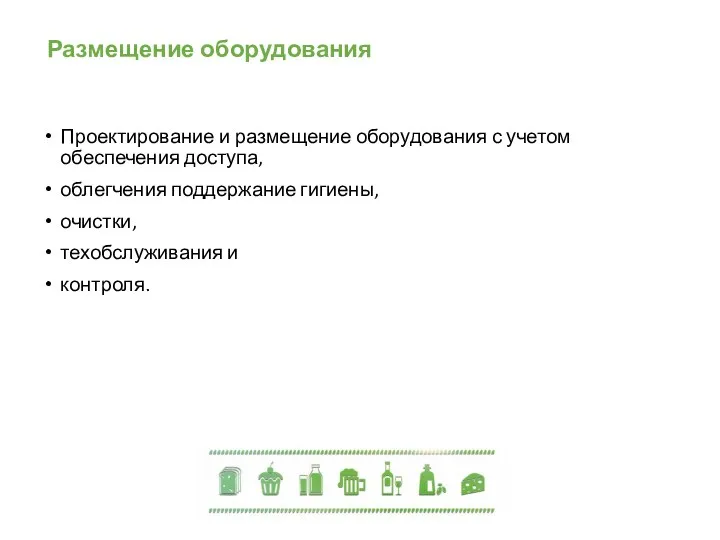 Размещение оборудования

• Проектирование и размещение оборудования с учетом обеспечения доступа,
• облегчения поддержание гигиены,
• очистки,
• техобслуживания и
• контроля.